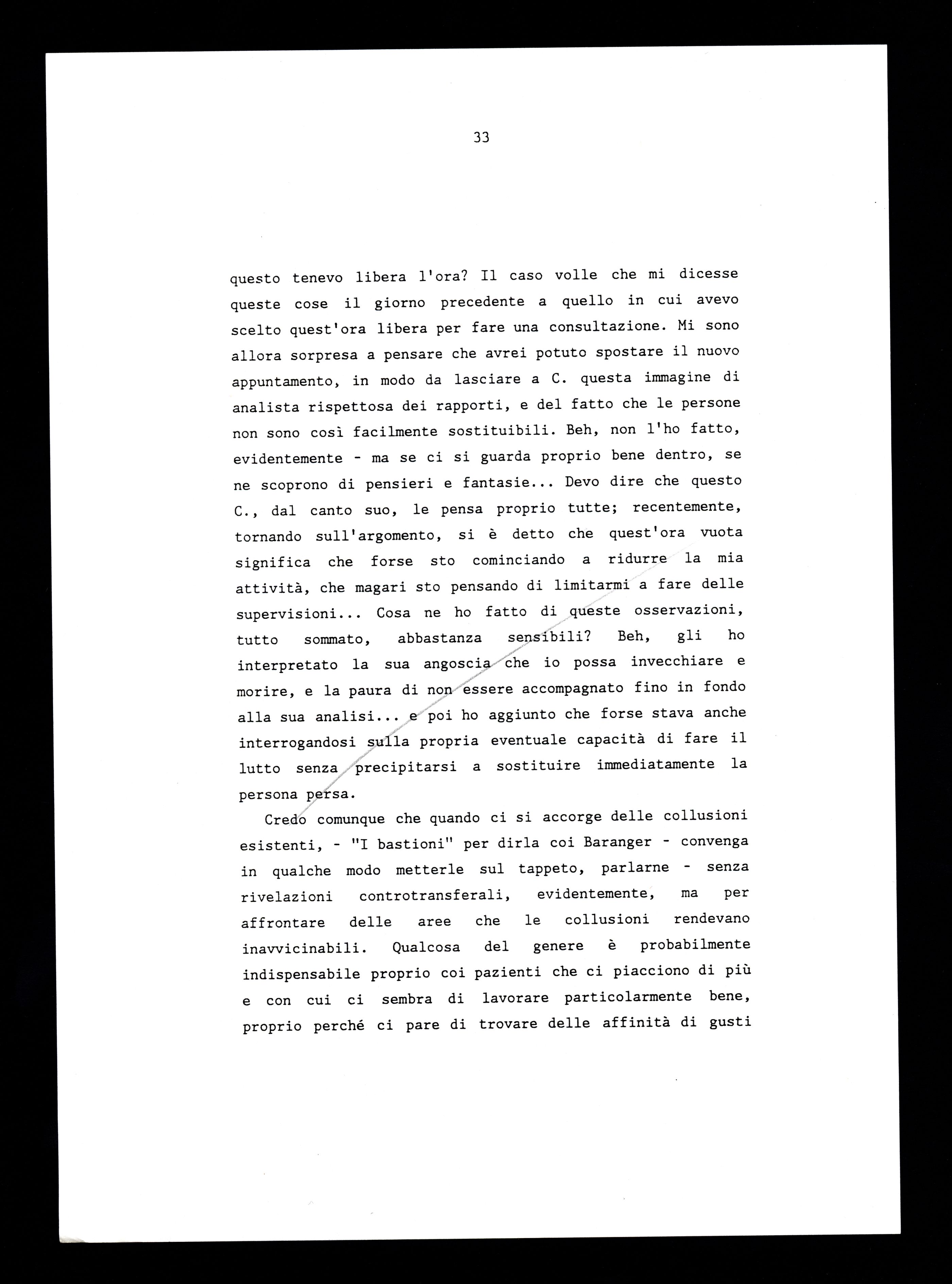 33

questo tenevo libera l'ora? Il caso volle che mi dicesse queste cose il giorno precedente a quello in cui avevo scelto quest'ora libera per fare una consultazione. Mi sono allora sorpresa a pensare che avrei potuto spostare il nuovo appuntamento, in modo da lasciare a C. questa immagine di analista rispettosa dei rapporti, e del fatto che le persone non sono così facilmente sostituibili. Beh, non l'ho fatto, evidentemente - ma se ci si guarda proprio bene dentro, se ne scoprono di pensieri e fantasie... Devo dire che questo C., dal canto suo, le pensa proprio tutte; recentemente, tornando sull'argomento, si è detto che quest'ora vuota significa che forse sto cominciando a ridurre la mia attività, che magari sto pensando di limitarmi a fare delle supervisioni... Cosa ne ho fatto di queste osservazioni, tutto sommato, abbastanza sensibili? Beh, gli ho interpretato la sua angoscia che io possa invecchiare e morire, e la paura di non essere accompagnato fino in fondo alla sua analisi... e poi ho aggiunto che forse stava anche interrogandosi sulla propria eventuale capacità di fare il lutto senza precipitarsi a sostituire immediatamente la persona persa.

Credo comunque che quando ci si accorge delle collusioni esistenti, - "I bastioni" per dirla coi Baranger - convenga in qualche modo metterle sul tappeto, parlarne - senza rivelazioni controtransferali, evidentemente, ma per affrontare delle aree che le collusioni rendevano inavvicinabili. Qualcosa del genere è probabilmente indispensabile proprio coi pazienti che ci piacciono di più e con cui ci sembra di lavorare particolarmente bene, proprio perché ci pare di trovare delle affinità di gusti